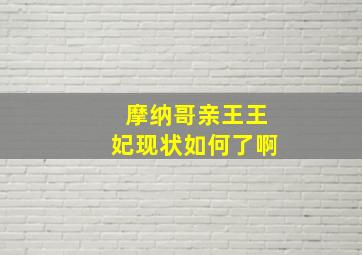 摩纳哥亲王王妃现状如何了啊